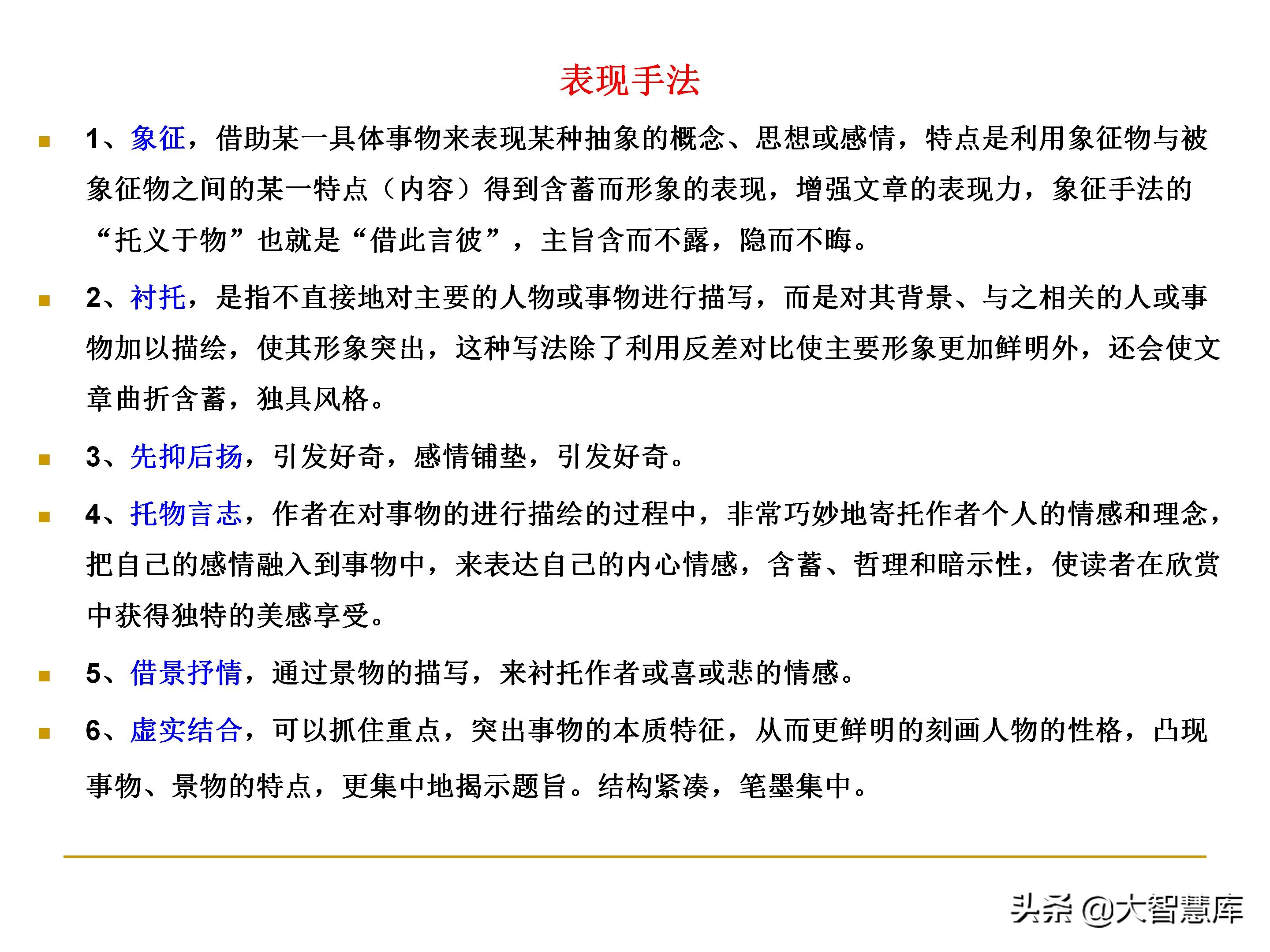 表现手法

1、象征，借助某一具体事物来表现某种抽象的概念、思想或感情，特点是利用象征物与被象征物之间的某一特点（内容）得到含蓄而形象的表现，增强文章的表现力，象征手法的“托义于物”也就是“借此言彼”，主旨含而不露，隐而不晦。

2、衬托，是指不直接地对主要的人物或事物进行描写，而是对其背景、与之相关的人或事物加以描绘，使其形象突出，这种写法除了利用反差对比使主要形象更加鲜明外，还会使文章曲折含蓄，独具风格。

3、先抑后扬，引发好奇，感情铺垫，引发好奇。

4、托物言志，作者在对事物的进行描绘的过程中，非常巧妙地寄托作者个人的情感和理念，把自己的感情融入到事物中，来表达自己的内心情感，含蓄、哲理和暗示性，使读者在欣赏中获得独特的美感享受。

5、借景抒情，通过景物的描写，来衬托作者或喜或悲的情感。

6、虚实结合，可以抓住重点，突出事物的本质特征，从而更鲜明的刻画人物的性格，凸现事物、景物的特点，更集中地揭示题旨。结构紧凑，笔墨集中。

头条 @大智慧库